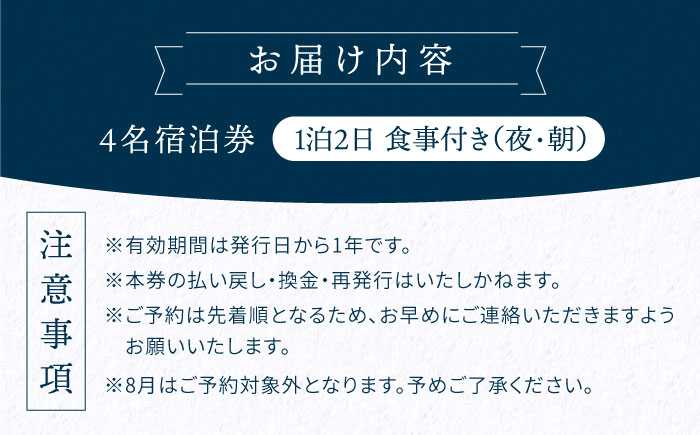 お届け内容

4名宿泊券　1泊2日 食事付き(夜・朝)

注意事項

※有効期間は発行日から1年です。
※本券の払い戻し・換金・再発行はいたしかねます。
※ご予約は先着順となるため、お早めにご連絡いただきますようお願いいたします。
※8月はご予約対象外となります。予めご了承ください。